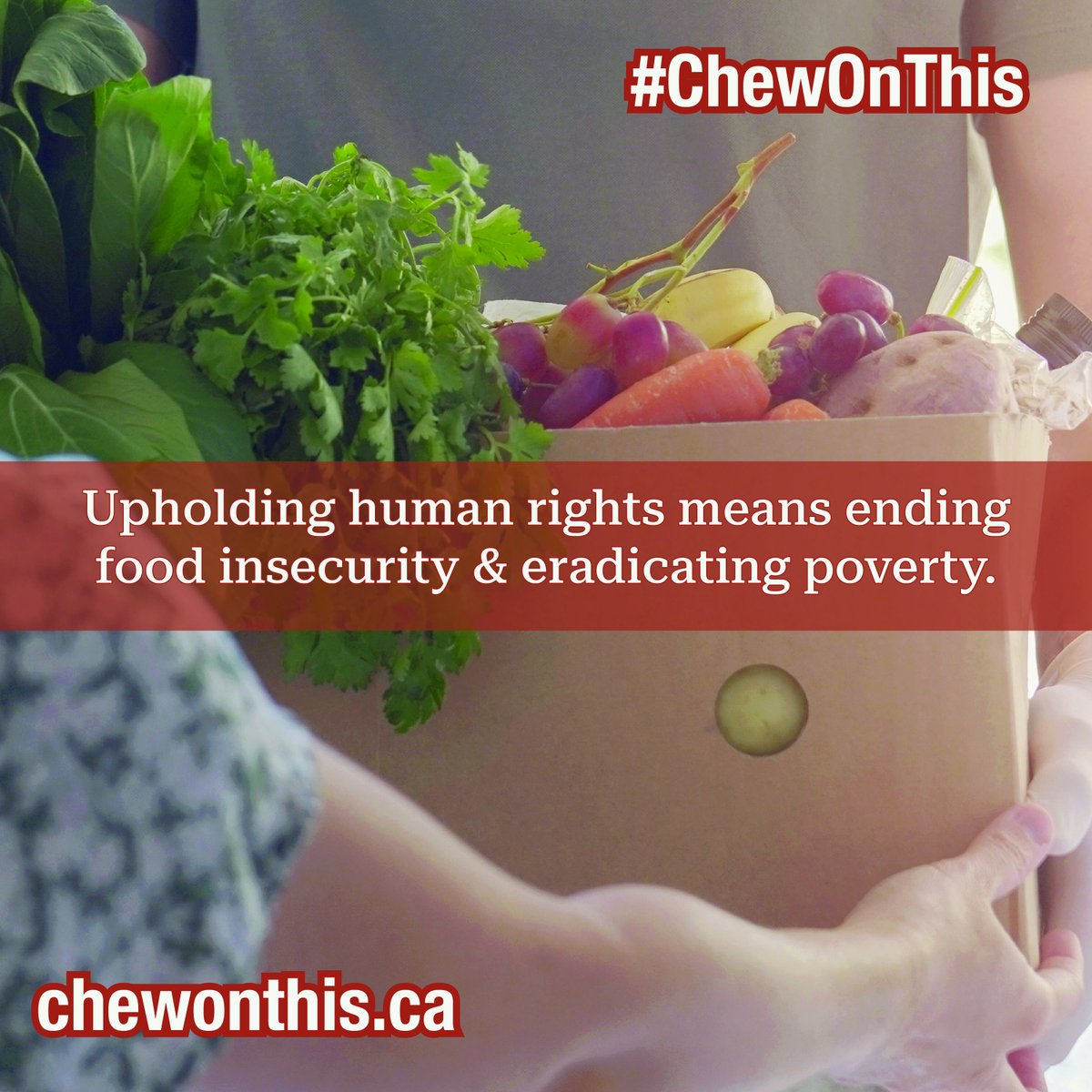 #ChewOnThis

Upholding human rights means ending food insecurity & eradicating poverty.

chewonthis.ca